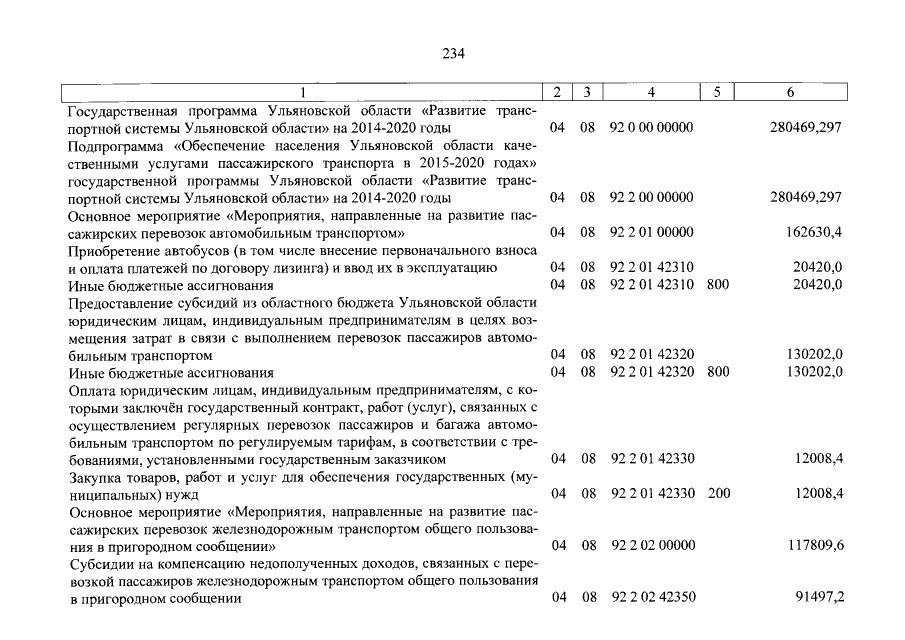 234

| 1 | 2 | 3 | 4 | 5 | 6 |
|---|---|---|---|---|---|
| Государственная программа Ульяновской области «Развитие транспортной системы Ульяновской области» на 2014-2020 годы | 04 | 08 | 92 0 00 00000 | | 280469,297 |
| Подпрограмма «Обеспечение населения Ульяновской области качественными услугами пассажирского транспорта в 2015-2020 годах» государственной программы Ульяновской области «Развитие транспортной системы Ульяновской области» на 2014-2020 годы | 04 | 08 | 92 2 00 00000 | | 280469,297 |
| Основное мероприятие «Мероприятия, направленные на развитие пассажирских перевозок автомобильным транспортом» | 04 | 08 | 92 2 01 00000 | | 162630,4 |
| Приобретение автобусов (в том числе внесение первоначального взноса и оплата платежей по договору лизинга) и ввод их в эксплуатацию | 04 | 08 | 92 2 01 42310 | | 20420,0 |
| Иные бюджетные ассигнования | 04 | 08 | 92 2 01 42310 | 800 | 20420,0 |
| Предоставление субсидий из областного бюджета Ульяновской области юридическим лицам, индивидуальным предпринимателям в целях возмещения затрат в связи с выполнением перевозок пассажиров автомобильным транспортом | 04 | 08 | 92 2 01 42320 | | 130202,0 |
| Иные бюджетные ассигнования | 04 | 08 | 92 2 01 42320 | 800 | 130202,0 |
| Оплата юридическим лицам, индивидуальным предпринимателям, с которыми заключён государственный контракт, работ (услуг), связанных с осуществлением регулярных перевозок пассажиров и багажа автомобильным транспортом по регулируемым тарифам, в соответствии с требованиями, установленными государственным заказчиком | 04 | 08 | 92 2 01 42330 | | 12008,4 |
| Закупка товаров, работ и услуг для обеспечения государственных (муниципальных) нужд | 04 | 08 | 92 2 01 42330 | 200 | 12008,4 |
| Основное мероприятие «Мероприятия, направленные на развитие пассажирских перевозок железнодорожным транспортом общего пользования в пригородном сообщении» | 04 | 08 | 92 2 02 00000 | | 117809,6 |
| Субсидии на компенсацию недополученных доходов, связанных с перевозкой пассажиров железнодорожным транспортом общего пользования в пригородном сообщении | 04 | 08 | 92 2 02 42350 | | 91497,2 |